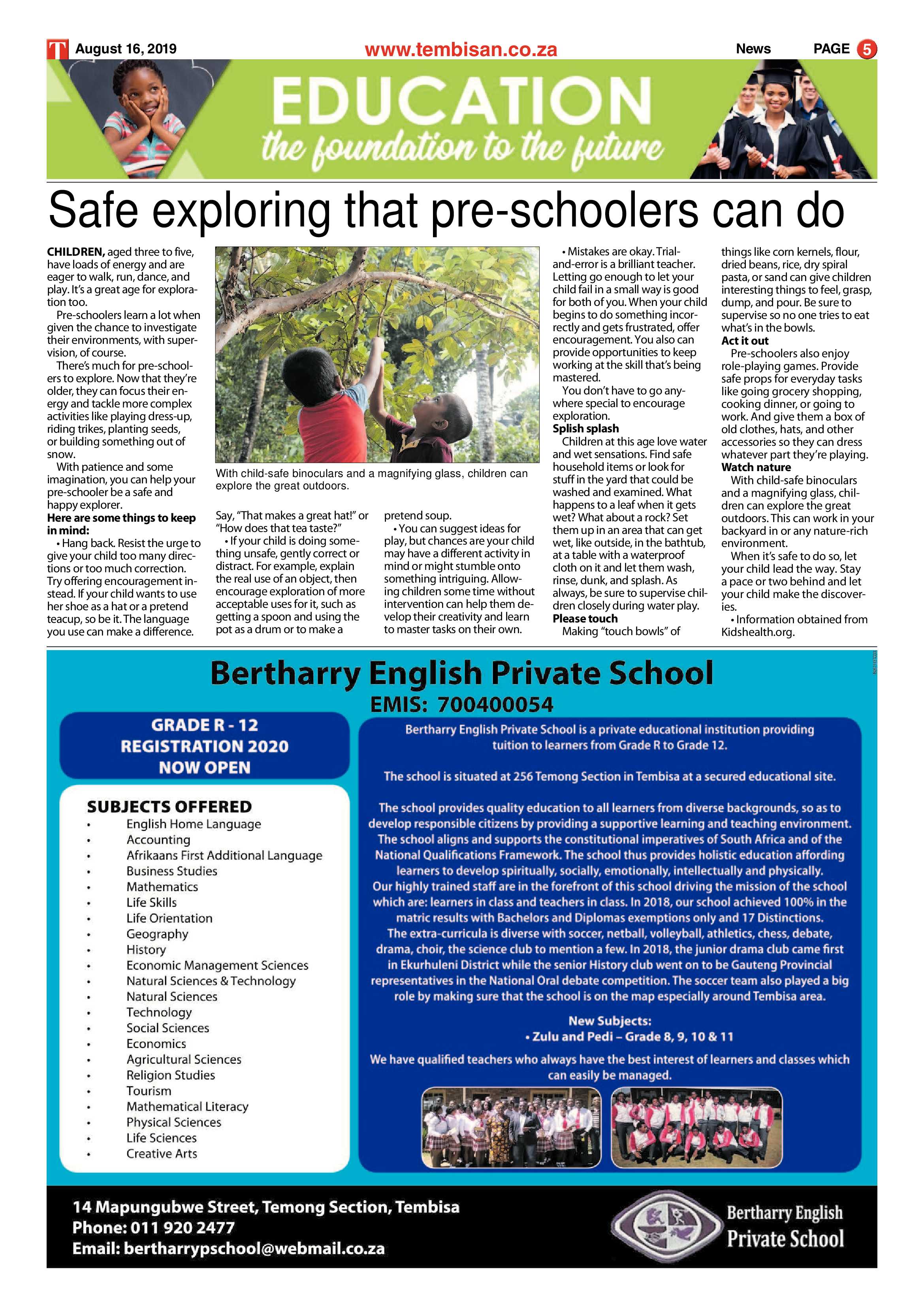 T August 16, 2019 www.tembisan.co.za News PAGE 5

EDUCATION
the foundation to the future

Safe exploring that pre-schoolers can do

CHILDREN, aged three to five, have loads of energy and are eager to walk, run, dance, and play. It's a great age for exploration too.

Pre-schoolers learn a lot when given the chance to investigate their environments, with supervision, of course.

There's much for pre-schoolers to explore. Now that they're older, they can focus their energy and tackle more complex activities like playing dress-up, riding trikes, planting seeds, or building something out of snow.

With patience and some imagination, you can help your pre-schooler be a safe and happy explorer.

Here are some things to keep in mind:

• Hang back. Resist the urge to give your child too many directions or too much correction. Try offering encouragement instead. If your child wants to use her shoe as a hat or a pretend teacup, so be it. The language you use can make a difference.

With child-safe binoculars and a magnifying glass, children can explore the great outdoors.

Say, "That makes a great hat!" or "How does that tea taste?"

• If your child is doing something unsafe, gently correct or distract. For example, explain the real use of an object, then encourage exploration of more acceptable uses for it, such as getting a spoon and using the pot as a drum or to make a pretend soup.

• You can suggest ideas for play, but chances are your child may have a different activity in mind or might stumble onto something intriguing. Allowing children some time without intervention can help them develop their creativity and learn to master tasks on their own.

• Mistakes are okay. Trial-and-error is a brilliant teacher. Letting go enough to let your child fail in a small way is good for both of you. When your child begins to do something incorrectly and gets frustrated, offer encouragement. You also can provide opportunities to keep working at the skill that's being mastered.

You don't have to go anywhere special to encourage exploration.

Splish splash

Children at this age love water and wet sensations. Find safe household items or look for stuff in the yard that could be washed and examined. What happens to a leaf when it gets wet? What about a rock? Set them up in an area that can get wet, like outside, in the bathtub, at a table with a waterproof cloth on it and let them wash, rinse, dunk, and splash. As always, be sure to supervise children closely during water play.

Please touch

Making "touch bowls" of things like corn kernels, flour, dried beans, rice, dry spiral pasta, or sand can give children interesting things to feel, grasp, dump, and pour. Be sure to supervise so no one tries to eat what's in the bowls.

Act it out

Pre-schoolers also enjoy role-playing games. Provide safe props for everyday tasks like going grocery shopping, cooking dinner, or going to work. And give them a box of old clothes, hats, and other accessories so they can dress whatever part they're playing.

Watch nature

With child-safe binoculars and a magnifying glass, children can explore the great outdoors. This can work in your backyard in or any nature-rich environment.

When it's safe to do so, let your child lead the way. Stay a pace or two behind and let your child make the discoveries.

• Information obtained from Kidshealth.org.

Bertharry English Private School
EMIS: 700400054

GRADE R - 12
REGISTRATION 2020
NOW OPEN

SUBJECTS OFFERED
• English Home Language
• Accounting
• Afrikaans First Additional Language
• Business Studies
• Mathematics
• Life Skills
• Life Orientation
• Geography
• History
• Economic Management Sciences
• Natural Sciences & Technology
• Natural Sciences
• Technology
• Social Sciences
• Economics
• Agricultural Sciences
• Religion Studies
• Tourism
• Mathematical Literacy
• Physical Sciences
• Life Sciences
• Creative Arts

Bertharry English Private School is a private educational institution providing tuition to learners from Grade R to Grade 12.

The school is situated at 256 Temong Section in Tembisa at a secured educational site.

The school provides quality education to all learners from diverse backgrounds, so as to develop responsible citizens by providing a supportive learning and teaching environment. The school aligns and supports the constitutional imperatives of South Africa and of the National Qualifications Framework. The school thus provides holistic education affording learners to develop spiritually, socially, emotionally, intellectually and physically. Our highly trained staff are in the forefront of this school driving the mission of the school which are: learners in class and teachers in class. In 2018, our school achieved 100% in the matric results with Bachelors and Diplomas exemptions only and 17 Distinctions. The extra-curricula is diverse with soccer, netball, volleyball, athletics, chess, debate, drama, choir, the science club to mention a few. In 2018, the junior drama club came first in Ekurhuleni District while the senior History club went on to be Gauteng Provincial representatives in the National Oral debate competition. The soccer team also played a big role by making sure that the school is on the map especially around Tembisa area.

New Subjects:
• Zulu and Pedi – Grade 8, 9, 10 & 11

We have qualified teachers who always have the best interest of learners and classes which can easily be managed.

14 Mapungubwe Street, Temong Section, Tembisa
Phone: 011 920 2477
Email: bertharrypschool@webmail.co.za

Bertharry English
Private School